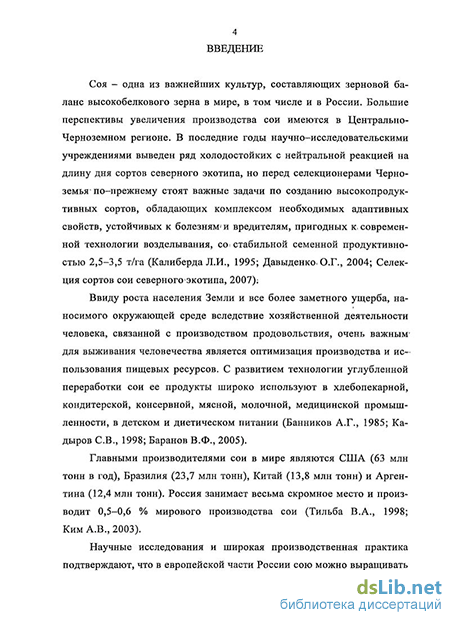 4

ВВЕДЕНИЕ

Соя – одна из важнейших культур, составляющих зерновой баланс высокобелкового зерна в мире, в том числе и в России. Большие перспективы увеличения производства сои имеются в Центрально-Черноземном регионе. В последние годы научно–исследовательскими учреждениями выведен ряд холодостойких с нейтральной реакцией на длину дня сортов северного экотипа, но перед селекционерами Черноземья по–прежнему стоят важные задачи по созданию высокопродуктивных сортов, обладающих комплексом необходимых адаптивных свойств, устойчивых к болезням и вредителям, пригодных к современной технологии возделывания, со стабильной семенной продуктивностью 2,5–3,5 т/га (Калиберда Л.И., 1995; Давыденко О.Г., 2004; Селекция сортов сои северного экотипа, 2007).

Ввиду роста населения Земли и все более заметного ущерба, наносимого окружающей среде вследствие хозяйственной деятельности человека, связанной с производством продовольствия, очень важным для выживания человечества является оптимизация производства и использования пищевых ресурсов. С развитием технологии углубленной переработки сои ее продукты широко используют в хлебопекарной, кондитерской, консервной, мясной, молочной, медицинской промышленности, в детском и диетическом питании (Банников А.Г., 1985; Кадыров С.В., 1998; Баранов В.Ф., 2005).

Главными производителями сои в мире являются США (63 млн тонн в год), Бразилия (23,7 млн тонн), Китай (13,8 млн тонн) и Аргентина (12,4 млн тонн). Россия занимает весьма скромное место и производит 0,5–0,6 % мирового производства сои (Тильба В.А., 1998; Ким А.В., 2003).

Научные исследования и широкая производственная практика подтверждают, что в европейской части России сою можно выращивать

dsLib.net
библиотека диссертаций